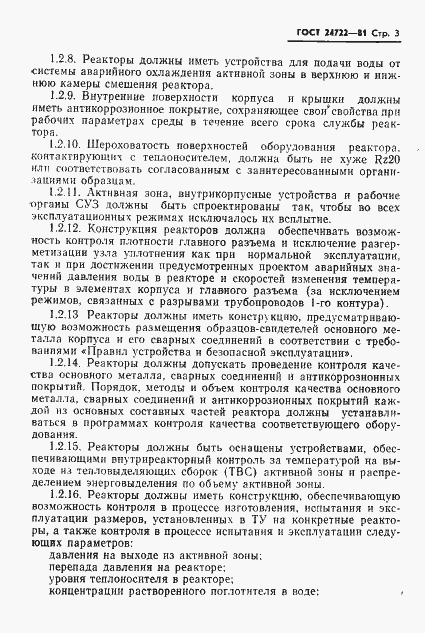 ГОСТ 24722—81 Стр. 3

1.2.8. Реакторы должны иметь устройства для подачи воды от системы аварийного охлаждения активной зоны в верхнюю и нижнюю камеры смешения реактора.

1.2.9. Внутренние поверхности корпуса и крышки должны иметь антикоррозионное покрытие, сохраняющее свои свойства при рабочих параметрах среды в течение всего срока службы реактора.

1.2.10. Шероховатость поверхностей оборудования реактора, контактирующих с теплоносителем, должна быть не хуже Rz20 или соответствовать согласованным с заинтересованными организациями образцам.

1.2.11. Активная зона, внутрикорпусные устройства и рабочие органы СУЗ должны быть спроектированы так, чтобы во всех эксплуатационных режимах исключалось их всплытие.

1.2.12. Конструкция реакторов должна обеспечивать возможность контроля плотности главного разъема и исключение разгерметизации узла уплотнения как при нормальной эксплуатации, так и при достижении предусмотренных проектом аварийных значений давления воды в реакторе и скоростей изменения температуры в элементах корпуса и главного разъема (за исключением режимов, связанных с разрывами трубопроводов 1-го контура).

1.2.13 Реакторы должны иметь конструкцию, предусматривающую возможность размещения образцов-свидетелей основного металла корпуса и его сварных соединений в соответствии с требованиями «Правил устройства и безопасной эксплуатации».

1.2.14. Реакторы должны допускать проведение контроля качества основного металла, сварных соединений и антикоррозионных покрытий. Порядок, методы и объем контроля качества основного металла, сварных соединений и антикоррозионных покрытий каждой из основных составных частей реактора должны устанавливаться в программах контроля качества соответствующего оборудования.

1.2.15. Реакторы должны быть оснащены устройствами, обеспечивающими внутриреакторный контроль за температурой на выходе из тепловыделяющих сборок (ТВС) активной зоны и распределением энерговыделения по объему активной зоны.

1.2.16. Реакторы должны иметь конструкцию, обеспечивающую возможность контроля в процессе изготовления, испытания и эксплуатации размеров, установленных в ТУ на конкретные реакторы, а также контроля в процессе испытания и эксплуатации следующих параметров:
давления на выходе из активной зоны;
перепада давления на реакторе;
уровня теплоносителя в реакторе;
концентрации растворенного поглотителя в воде;